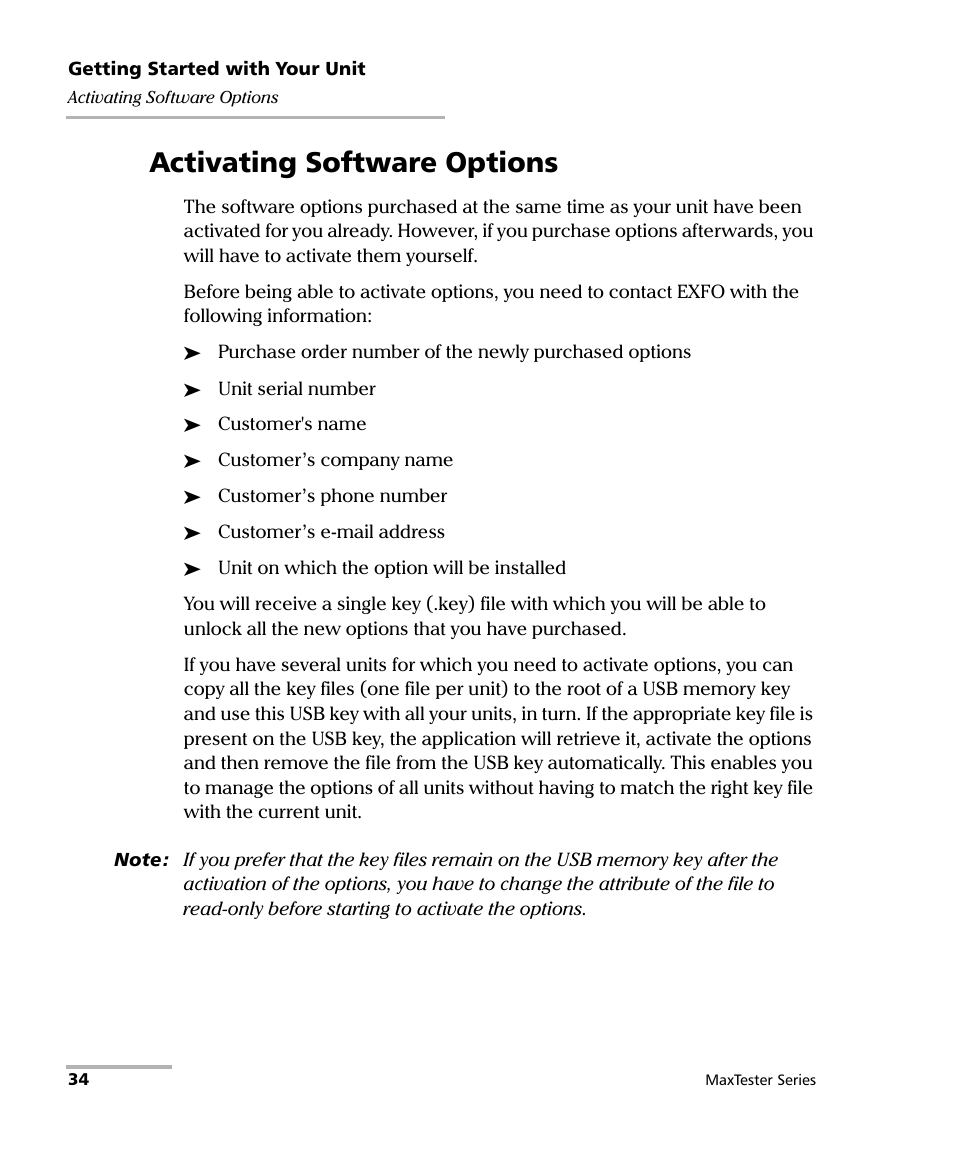 Getting Started with Your Unit
Activating Software Options

Activating Software Options

The software options purchased at the same time as your unit have been activated for you already. However, if you purchase options afterwards, you will have to activate them yourself.

Before being able to activate options, you need to contact EXFO with the following information:

➤ Purchase order number of the newly purchased options

➤ Unit serial number

➤ Customer's name

➤ Customer’s company name

➤ Customer’s phone number

➤ Customer’s e-mail address

➤ Unit on which the option will be installed

You will receive a single key (.key) file with which you will be able to unlock all the new options that you have purchased.

If you have several units for which you need to activate options, you can copy all the key files (one file per unit) to the root of a USB memory key and use this USB key with all your units, in turn. If the appropriate key file is present on the USB key, the application will retrieve it, activate the options and then remove the file from the USB key automatically. This enables you to manage the options of all units without having to match the right key file with the current unit.

Note: If you prefer that the key files remain on the USB memory key after the activation of the options, you have to change the attribute of the file to read-only before starting to activate the options.

34

MaxTester Series